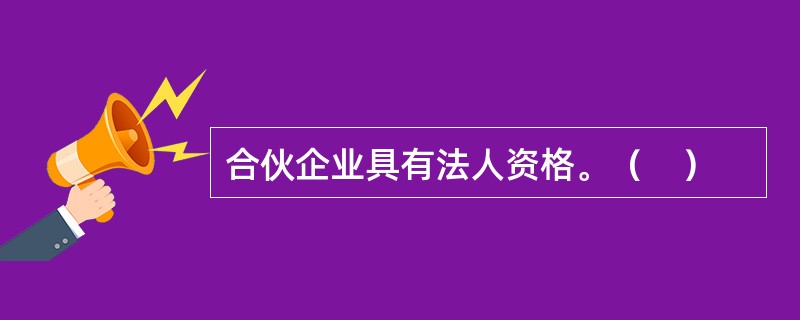 合伙企业具有法人资格。（　）